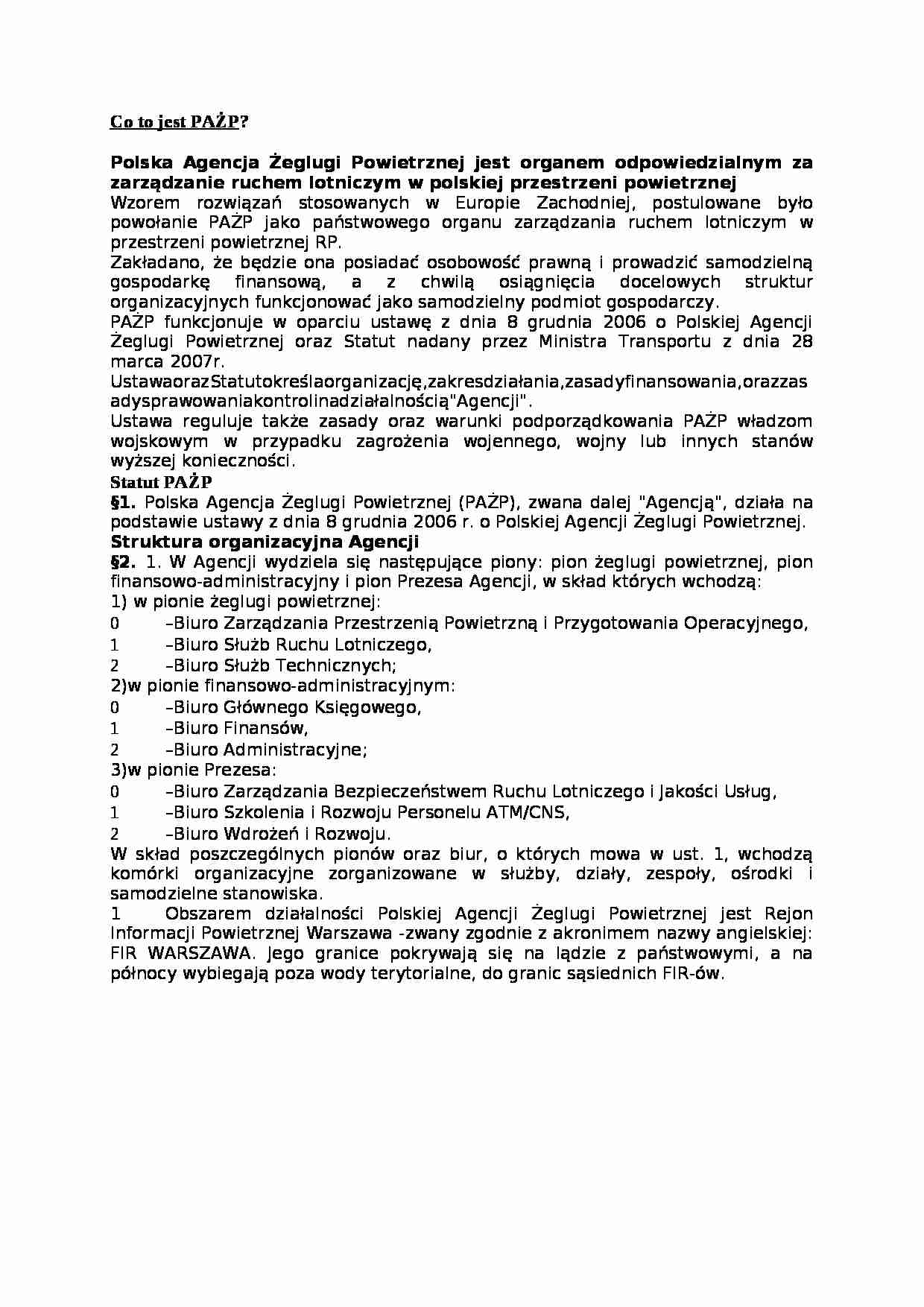 Co to jest PAŻP?

Polska Agencja Żeglugi Powietrznej jest organem odpowiedzialnym za zarządzanie ruchem lotniczym w polskiej przestrzeni powietrznej
Wzorem rozwiązań stosowanych w Europie Zachodniej, postulowane było powołanie PAŻP jako państwowego organu zarządzania ruchem lotniczym w przestrzeni powietrznej RP.
Zakładano, że będzie ona posiadać osobowość prawną i prowadzić samodzielną gospodarkę finansową, a z chwilą osiągnięcia docelowych struktur organizacyjnych funkcjonować jako samodzielny podmiot gospodarczy.
PAŻP funkcjonuje w oparciu ustawę z dnia 8 grudnia 2006 o Polskiej Agencji Żeglugi Powietrznej oraz Statut nadany przez Ministra Transportu z dnia 28 marca 2007r.
UstawaorazStatutokreślaorganizację,zakresdziałania,zasadyfinansowania,orazzasadysprawowaniakontrolinadziałalnością"Agencji".
Ustawa reguluje także zasady oraz warunki podporządkowania PAŻP władzom wojskowym w przypadku zagrożenia wojennego, wojny lub innych stanów wyższej konieczności.
Statut PAŻP
§1. Polska Agencja Żeglugi Powietrznej (PAŻP), zwana dalej "Agencją", działa na podstawie ustawy z dnia 8 grudnia 2006 r. o Polskiej Agencji Żeglugi Powietrznej.
Struktura organizacyjna Agencji
§2. 1. W Agencji wydziela się następujące piony: pion żeglugi powietrznej, pion finansowo-administracyjny i pion Prezesa Agencji, w skład których wchodzą:
1) w pionie żeglugi powietrznej:
0 –Biuro Zarządzania Przestrzenią Powietrzną i Przygotowania Operacyjnego,
1 –Biuro Służb Ruchu Lotniczego,
2 –Biuro Służb Technicznych;
2)w pionie finansowo-administracyjnym:
0 –Biuro Głównego Księgowego,
1 –Biuro Finansów,
2 –Biuro Administracyjne;
3)w pionie Prezesa:
0 –Biuro Zarządzania Bezpieczeństwem Ruchu Lotniczego i Jakości Usług,
1 –Biuro Szkolenia i Rozwoju Personelu ATM/CNS,
2 –Biuro Wdrożeń i Rozwoju.
W skład poszczególnych pionów oraz biur, o których mowa w ust. 1, wchodzą komórki organizacyjne zorganizowane w służby, działy, zespoły, ośrodki i samodzielne stanowiska.
1 Obszarem działalności Polskiej Agencji Żeglugi Powietrznej jest Rejon Informacji Powietrznej Warszawa -zwany zgodnie z akronimem nazwy angielskiej: FIR WARSZAWA. Jego granice pokrywają się na lądzie z państwowymi, a na północy wybiegają poza wody terytorialne, do granic sąsiednich FIR-ów.